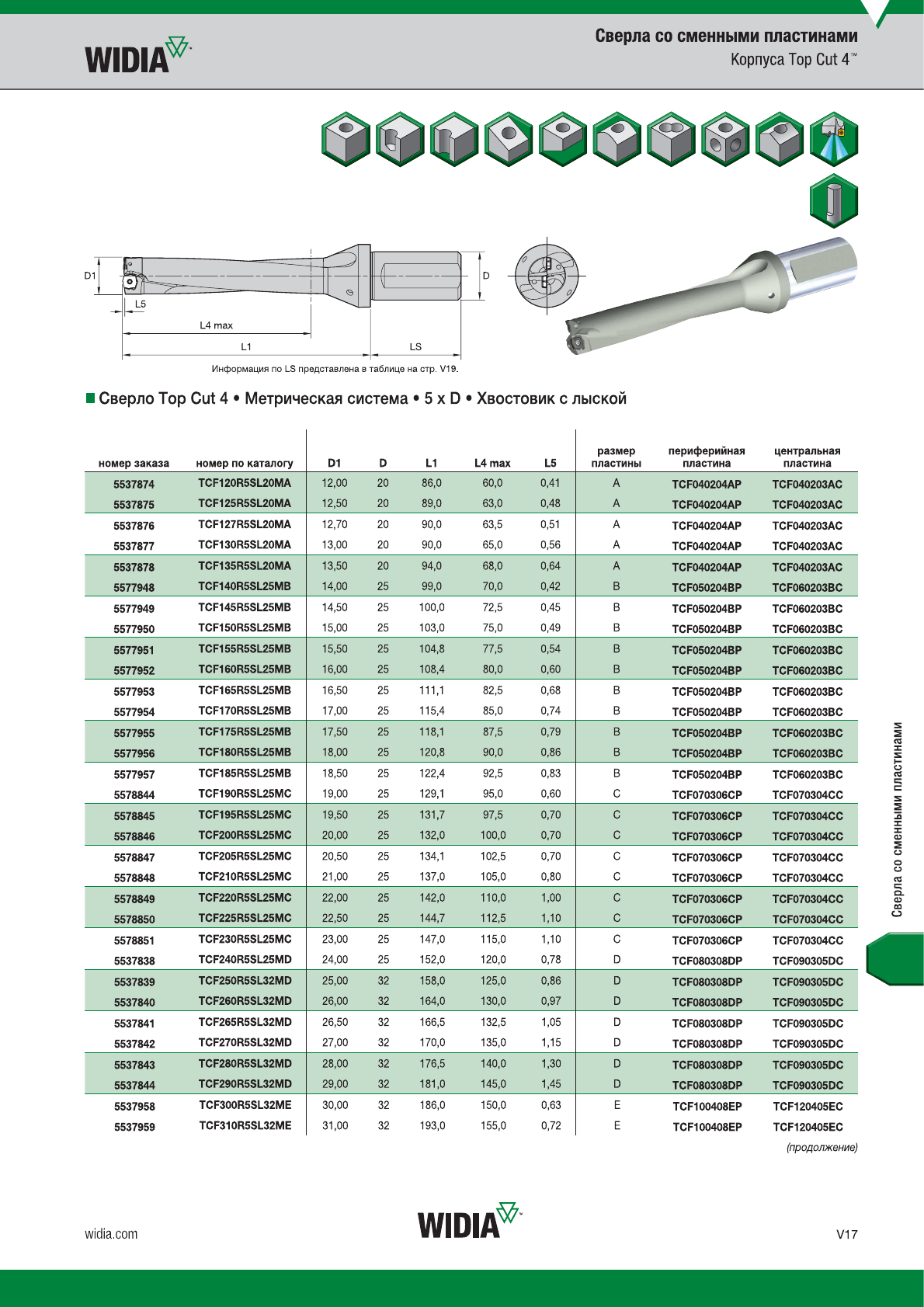 WIDIA

Сверла со сменными пластинами
Корпуса Top Cut 4™

D1
L5
L4 max
L1
LS
D

Информация по LS представлена в таблице на стр. V19.

■ Сверло Top Cut 4 • Метрическая система • 5 x D • Хвостовик с лыской

| номер заказа | номер по каталогу | D1 | D | L1 | L4 max | L5 | размер пластины | периферийная пластина | центральная пластина |
|---|---|---|---|---|---|---|---|---|---|
| 5537874 | TCF120R5SL20MA | 12,00 | 20 | 86,0 | 60,0 | 0,41 | A | TCF040204AP | TCF040203AC |
| 5537875 | TCF125R5SL20MA | 12,50 | 20 | 89,0 | 63,0 | 0,48 | A | TCF040204AP | TCF040203AC |
| 5537876 | TCF127R5SL20MA | 12,70 | 20 | 90,0 | 63,5 | 0,51 | A | TCF040204AP | TCF040203AC |
| 5537877 | TCF130R5SL20MA | 13,00 | 20 | 90,0 | 65,0 | 0,56 | A | TCF040204AP | TCF040203AC |
| 5537878 | TCF135R5SL20MA | 13,50 | 20 | 94,0 | 68,0 | 0,64 | A | TCF040204AP | TCF040203AC |
| 5577948 | TCF140R5SL25MB | 14,00 | 25 | 99,0 | 70,0 | 0,42 | B | TCF050204BP | TCF060203BC |
| 5577949 | TCF145R5SL25MB | 14,50 | 25 | 100,0 | 72,5 | 0,45 | B | TCF050204BP | TCF060203BC |
| 5577950 | TCF150R5SL25MB | 15,00 | 25 | 103,0 | 75,0 | 0,49 | B | TCF050204BP | TCF060203BC |
| 5577951 | TCF155R5SL25MB | 15,50 | 25 | 104,8 | 77,5 | 0,54 | B | TCF050204BP | TCF060203BC |
| 5577952 | TCF160R5SL25MB | 16,00 | 25 | 108,4 | 80,0 | 0,60 | B | TCF050204BP | TCF060203BC |
| 5577953 | TCF165R5SL25MB | 16,50 | 25 | 111,1 | 82,5 | 0,68 | B | TCF050204BP | TCF060203BC |
| 5577954 | TCF170R5SL25MB | 17,00 | 25 | 115,4 | 85,0 | 0,74 | B | TCF050204BP | TCF060203BC |
| 5577955 | TCF175R5SL25MB | 17,50 | 25 | 118,1 | 87,5 | 0,79 | B | TCF050204BP | TCF060203BC |
| 5577956 | TCF180R5SL25MB | 18,00 | 25 | 120,8 | 90,0 | 0,86 | B | TCF050204BP | TCF060203BC |
| 5577957 | TCF185R5SL25MB | 18,50 | 25 | 122,4 | 92,5 | 0,83 | B | TCF050204BP | TCF060203BC |
| 5578844 | TCF190R5SL25MC | 19,00 | 25 | 129,1 | 95,0 | 0,60 | C | TCF070306CP | TCF070304CC |
| 5578845 | TCF195R5SL25MC | 19,50 | 25 | 131,7 | 97,5 | 0,70 | C | TCF070306CP | TCF070304CC |
| 5578846 | TCF200R5SL25MC | 20,00 | 25 | 132,0 | 100,0 | 0,70 | C | TCF070306CP | TCF070304CC |
| 5578847 | TCF205R5SL25MC | 20,50 | 25 | 134,1 | 102,5 | 0,70 | C | TCF070306CP | TCF070304CC |
| 5578848 | TCF210R5SL25MC | 21,00 | 25 | 137,0 | 105,0 | 0,80 | C | TCF070306CP | TCF070304CC |
| 5578849 | TCF220R5SL25MC | 22,00 | 25 | 142,0 | 110,0 | 1,00 | C | TCF070306CP | TCF070304CC |
| 5578850 | TCF225R5SL25MC | 22,50 | 25 | 144,7 | 112,5 | 1,10 | C | TCF070306CP | TCF070304CC |
| 5578851 | TCF230R5SL25MC | 23,00 | 25 | 147,0 | 115,0 | 1,10 | C | TCF070306CP | TCF070304CC |
| 5537838 | TCF240R5SL25MD | 24,00 | 25 | 152,0 | 120,0 | 0,78 | D | TCF080308DP | TCF090305DC |
| 5537839 | TCF250R5SL32MD | 25,00 | 32 | 158,0 | 125,0 | 0,86 | D | TCF080308DP | TCF090305DC |
| 5537840 | TCF260R5SL32MD | 26,00 | 32 | 164,0 | 130,0 | 0,97 | D | TCF080308DP | TCF090305DC |
| 5537841 | TCF265R5SL32MD | 26,50 | 32 | 166,5 | 132,5 | 1,05 | D | TCF080308DP | TCF090305DC |
| 5537842 | TCF270R5SL32MD | 27,00 | 32 | 170,0 | 135,0 | 1,15 | D | TCF080308DP | TCF090305DC |
| 5537843 | TCF280R5SL32MD | 28,00 | 32 | 176,5 | 140,0 | 1,30 | D | TCF080308DP | TCF090305DC |
| 5537844 | TCF290R5SL32MD | 29,00 | 32 | 181,0 | 145,0 | 1,45 | D | TCF080308DP | TCF090305DC |
| 5537958 | TCF300R5SL32ME | 30,00 | 32 | 186,0 | 150,0 | 0,63 | E | TCF100408EP | TCF120405EC |
| 5537959 | TCF310R5SL32ME | 31,00 | 32 | 193,0 | 155,0 | 0,72 | E | TCF100408EP | TCF120405EC |

(продолжение)

Сверла со сменными пластинами

widia.com
WIDIA
V17